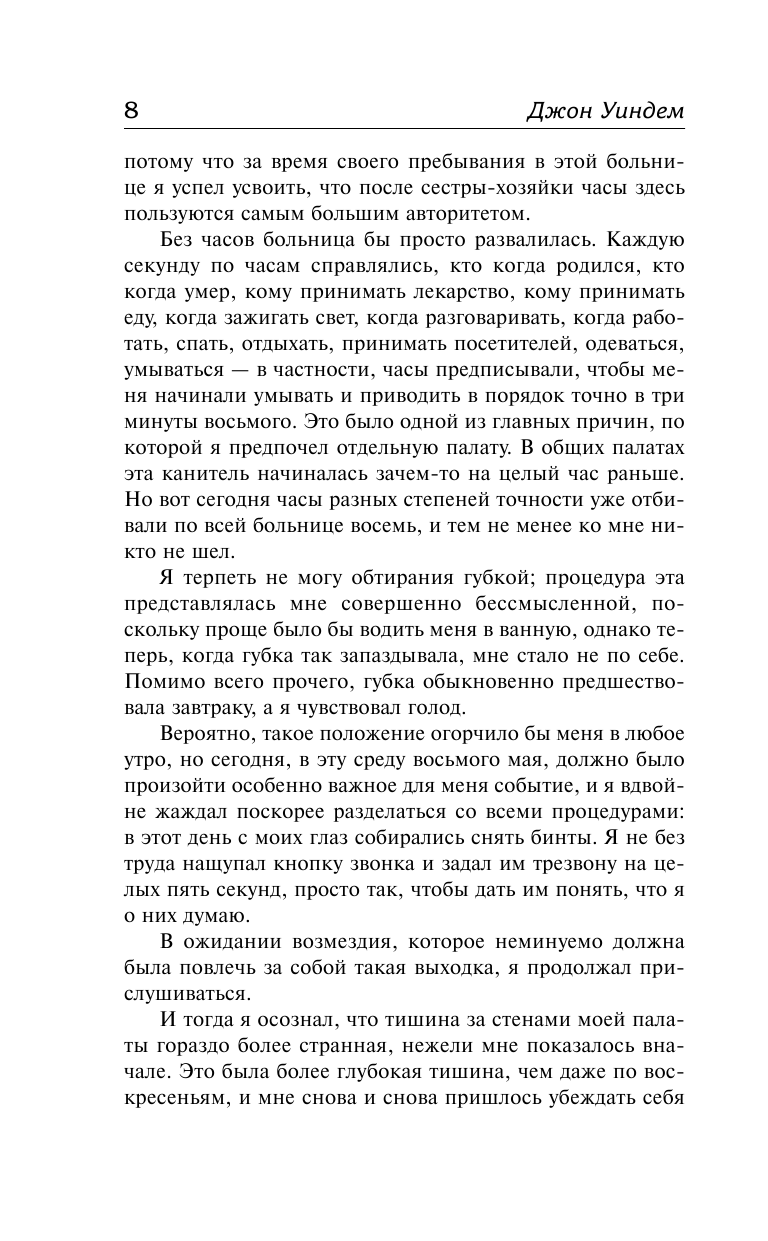 8

Джон Уиндем

потому что за время своего пребывания в этой больнице я успел усвоить, что после сестры-хозяйки часы здесь пользуются самым большим авторитетом.

Без часов больница бы просто развалилась. Каждую секунду по часам справлялись, кто когда родился, кто когда умер, кому принимать лекарство, кому принимать еду, когда зажигать свет, когда разговаривать, когда работать, спать, отдыхать, принимать посетителей, одеваться, умываться — в частности, часы предписывали, чтобы меня начинали умывать и приводить в порядок точно в три минуты восьмого. Это было одной из главных причин, по которой я предпочел отдельную палату. В общих палатах эта канитель начиналась зачем-то на целый час раньше. Но вот сегодня часы разных степеней точности уже отбивали по всей больнице восемь, и тем не менее ко мне никто не шел.

Я терпеть не могу обтирания губкой; процедура эта представлялась мне совершенно бессмысленной, поскольку проще было бы водить меня в ванную, однако теперь, когда губка так запаздывала, мне стало не по себе. Помимо всего прочего, губка обыкновенно предшествовала завтраку, а я чувствовал голод.

Вероятно, такое положение огорчило бы меня в любое утро, но сегодня, в эту среду восьмого мая, должно было произойти особенно важное для меня событие, и я вдвойне жаждал поскорее разделаться со всеми процедурами: в этот день с моих глаз собирались снять бинты. Я не без труда нащупал кнопку звонка и задал им трезвону на целых пять секунд, просто так, чтобы дать им понять, что я о них думаю.

В ожидании возмездия, которое неминуемо должна была повлечь за собой такая выходка, я продолжал прислушиваться.

И тогда я осознал, что тишина за стенами моей палаты гораздо более странная, нежели мне показалось вначале. Это была более глубокая тишина, чем даже по воскресеньям, и мне снова и снова пришлось убеждать себя